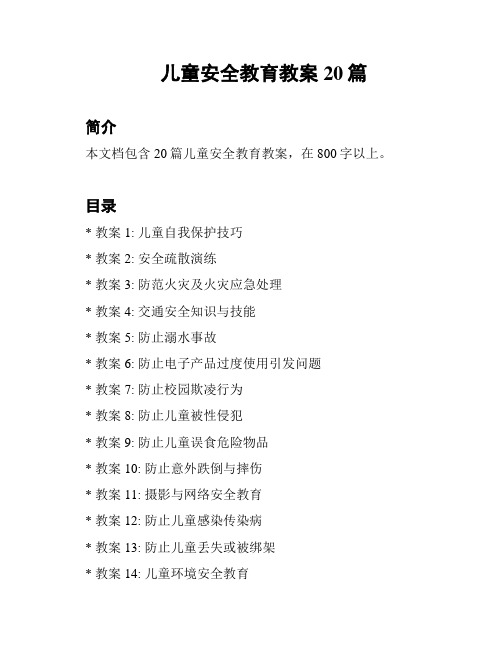 儿童安全教育教案 20 篇

简介

本文档包含 20 篇儿童安全教育教案，在 800 字以上。

目录

* 教案 1: 儿童自我保护技巧

* 教案 2: 安全疏散演练

* 教案 3: 防范火灾及火灾应急处理

* 教案 4: 交通安全知识与技能

* 教案 5: 防止溺水事故

* 教案 6: 防止电子产品过度使用引发问题

* 教案 7: 防止校园欺凌行为

* 教案 8: 防止儿童被性侵犯

* 教案 9: 防止儿童误食危险物品

* 教案 10: 防止意外跌倒与摔伤

* 教案 11: 摄影与网络安全教育

* 教案 12: 防止儿童感染传染病

* 教案 13: 防止儿童丢失或被绑架

* 教案 14: 儿童环境安全教育